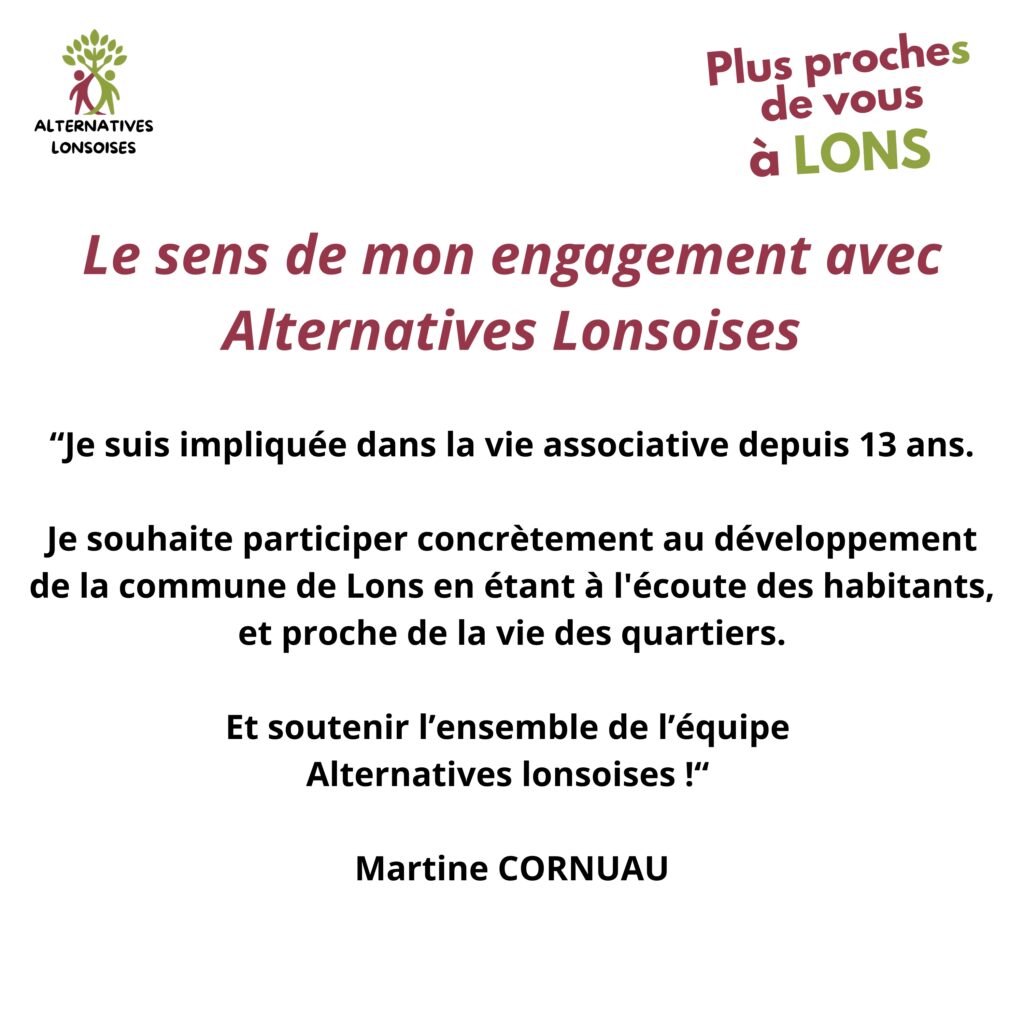 ALTERNATIVES LONSOISES

Plus proches de vous à LONS

Le sens de mon engagement avec Alternatives Lonsoises

“Je suis impliquée dans la vie associative depuis 13 ans.

Je souhaite participer concrètement au développement de la commune de Lons en étant à l'écoute des habitants, et proche de la vie des quartiers.

Et soutenir l’ensemble de l’équipe Alternatives lonsoises !“

Martine CORNUAU